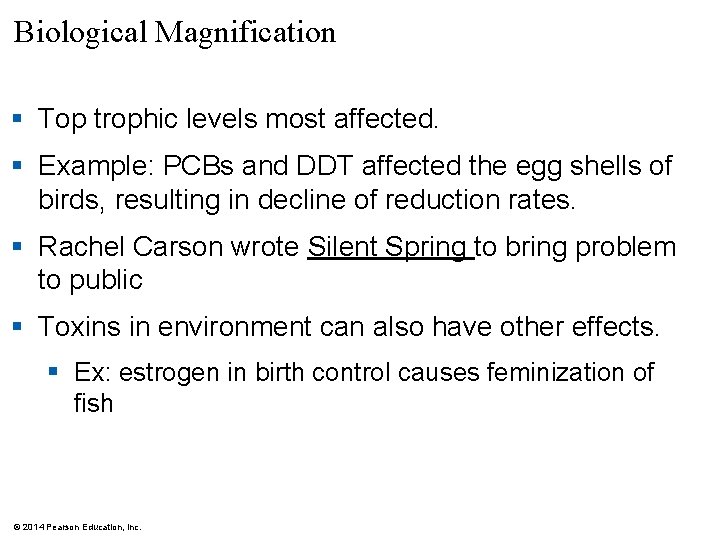 Biological Magnification

• Top trophic levels most affected.

• Example: PCBs and DDT affected the egg shells of birds, resulting in decline of reduction rates.

• Rachel Carson wrote Silent Spring to bring problem to public

• Toxins in environment can also have other effects.

• Ex: estrogen in birth control causes feminization of fish

© 2014 Pearson Education, Inc.